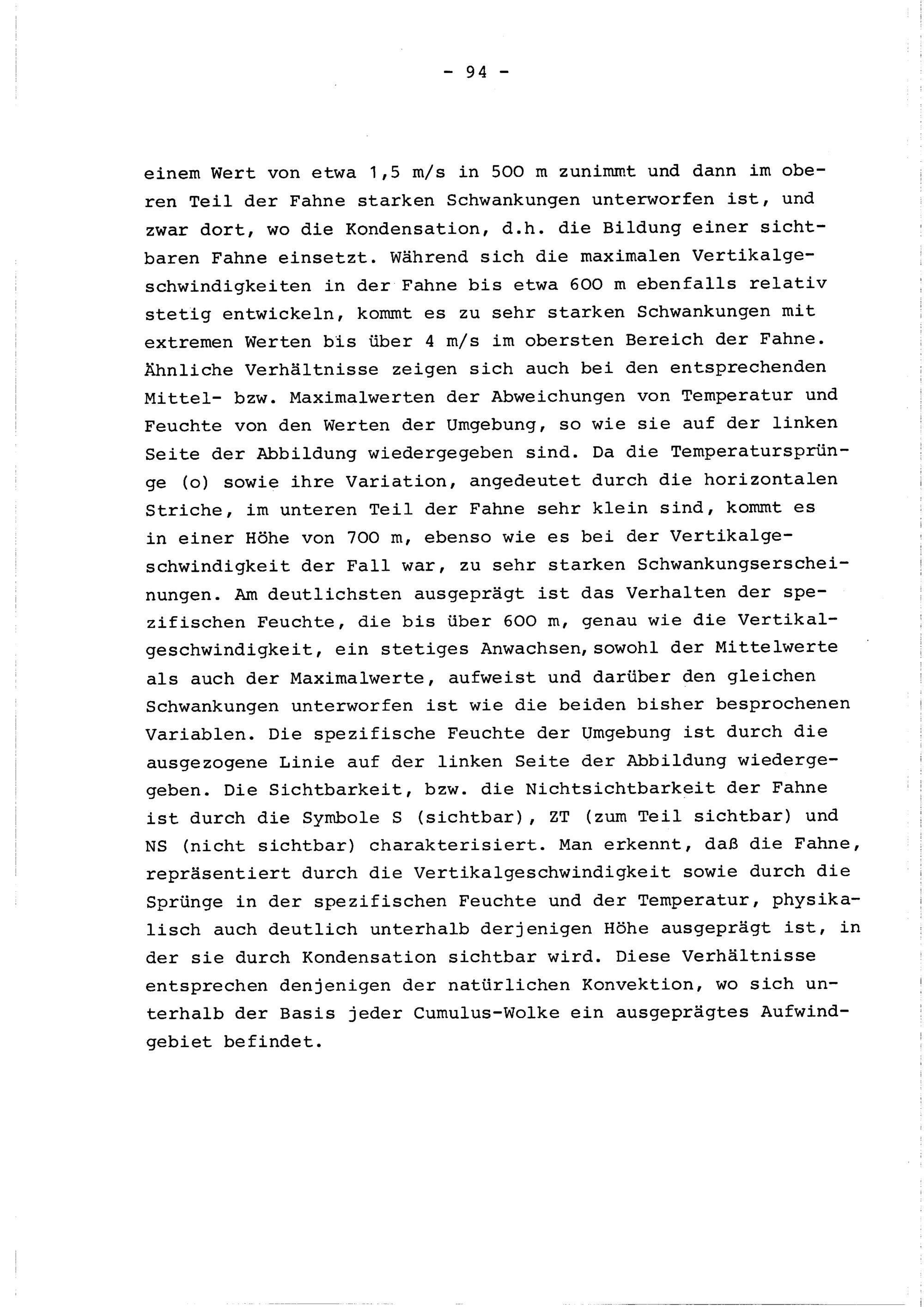 - 94 -

einem Wert von etwa 1,5 m/s in 500 m zunimmt und dann im oberen Teil der Fahne starken Schwankungen unterworfen ist, und zwar dort, wo die Kondensation, d.h. die Bildung einer sichtbaren Fahne einsetzt. Während sich die maximalen Vertikalgeschwindigkeiten in der Fahne bis etwa 600 m ebenfalls relativ stetig entwickeln, kommt es zu sehr starken Schwankungen mit extremen Werten bis über 4 m/s im obersten Bereich der Fahne. Ähnliche Verhältnisse zeigen sich auch bei den entsprechenden Mittel- bzw. Maximalwerten der Abweichungen von Temperatur und Feuchte von den Werten der Umgebung, so wie sie auf der linken Seite der Abbildung wiedergegeben sind. Da die Temperatursprünge (o) sowie ihre Variation, angedeutet durch die horizontalen Striche, im unteren Teil der Fahne sehr klein sind, kommt es in einer Höhe von 700 m, ebenso wie es bei der Vertikalgeschwindigkeit der Fall war, zu sehr starken Schwankungserscheinungen. Am deutlichsten ausgeprägt ist das Verhalten der spezifischen Feuchte, die bis über 600 m, genau wie die Vertikalgeschwindigkeit, ein stetiges Anwachsen, sowohl der Mittelwerte als auch der Maximalwerte, aufweist und darüber den gleichen Schwankungen unterworfen ist wie die beiden bisher besprochenen Variablen. Die spezifische Feuchte der Umgebung ist durch die ausgezogene Linie auf der linken Seite der Abbildung wiedergegeben. Die Sichtbarkeit, bzw. die Nichtsichtbarkeit der Fahne ist durch die Symbole S (sichtbar), ZT (zum Teil sichtbar) und NS (nicht sichtbar) charakterisiert. Man erkennt, daß die Fahne, repräsentiert durch die Vertikalgeschwindigkeit sowie durch die Sprünge in der spezifischen Feuchte und der Temperatur, physikalisch auch deutlich unterhalb derjenigen Höhe ausgeprägt ist, in der sie durch Kondensation sichtbar wird. Diese Verhältnisse entsprechen denjenigen der natürlichen Konvektion, wo sich unterhalb der Basis jeder Cumulus-Wolke ein ausgeprägtes Aufwindgebiet befindet.